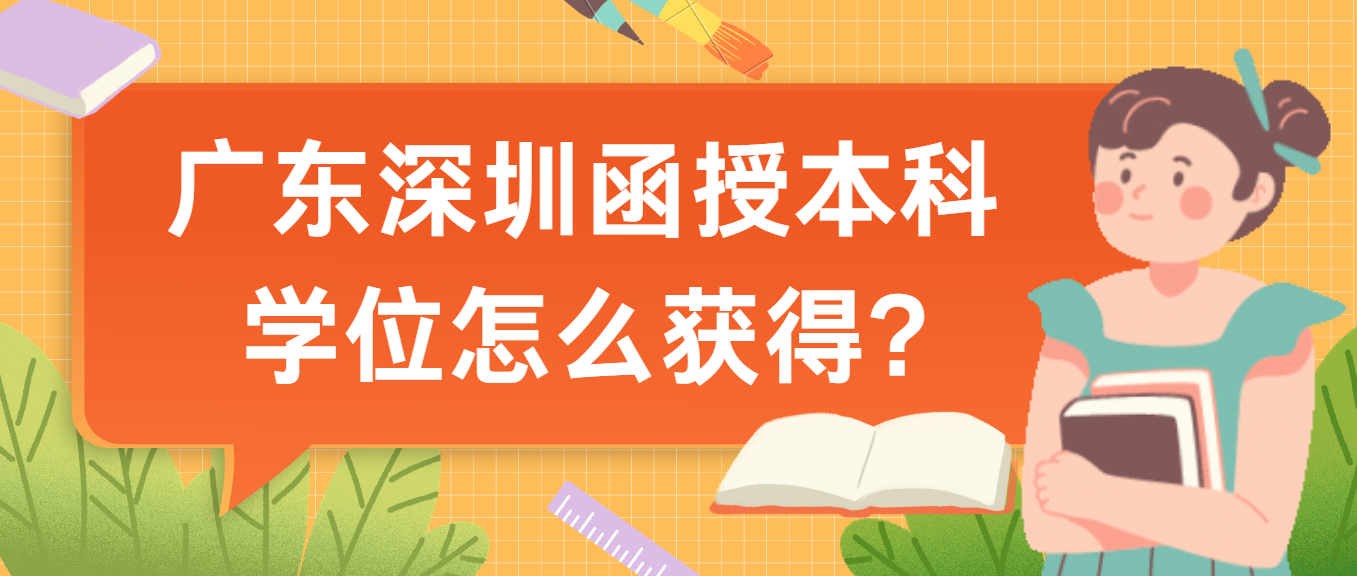 广东深圳函授本科学位怎么获得？